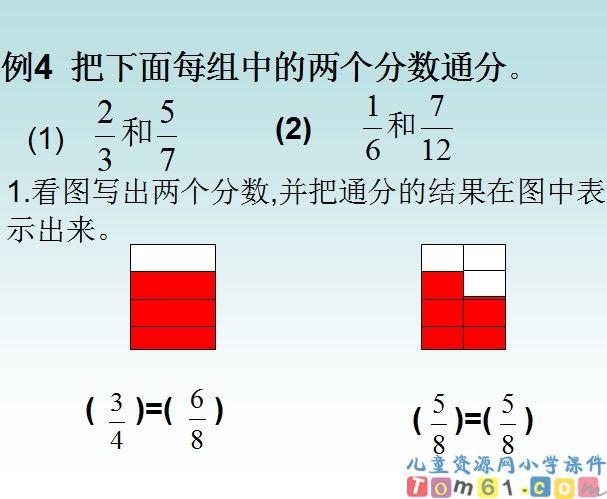 例4 把下面每组中的两个分数通分。

(1) $\frac{2}{3}$和$\frac{5}{7}$ (2) $\frac{1}{6}$和$\frac{7}{12}$

1.看图写出两个分数,并把通分的结果在图中表示出来。

( $\frac{3}{4}$ )=( $\frac{6}{8}$ )

( $\frac{5}{8}$ )=( $\frac{5}{8}$ )

儿童资源网小学课件
Tom61.com